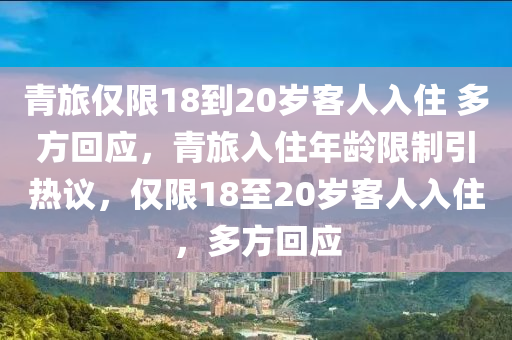 青旅仅限18到20岁客人入住 多方回应，青旅入住年龄限制引热议，仅限18至20岁客人入住，多方回应